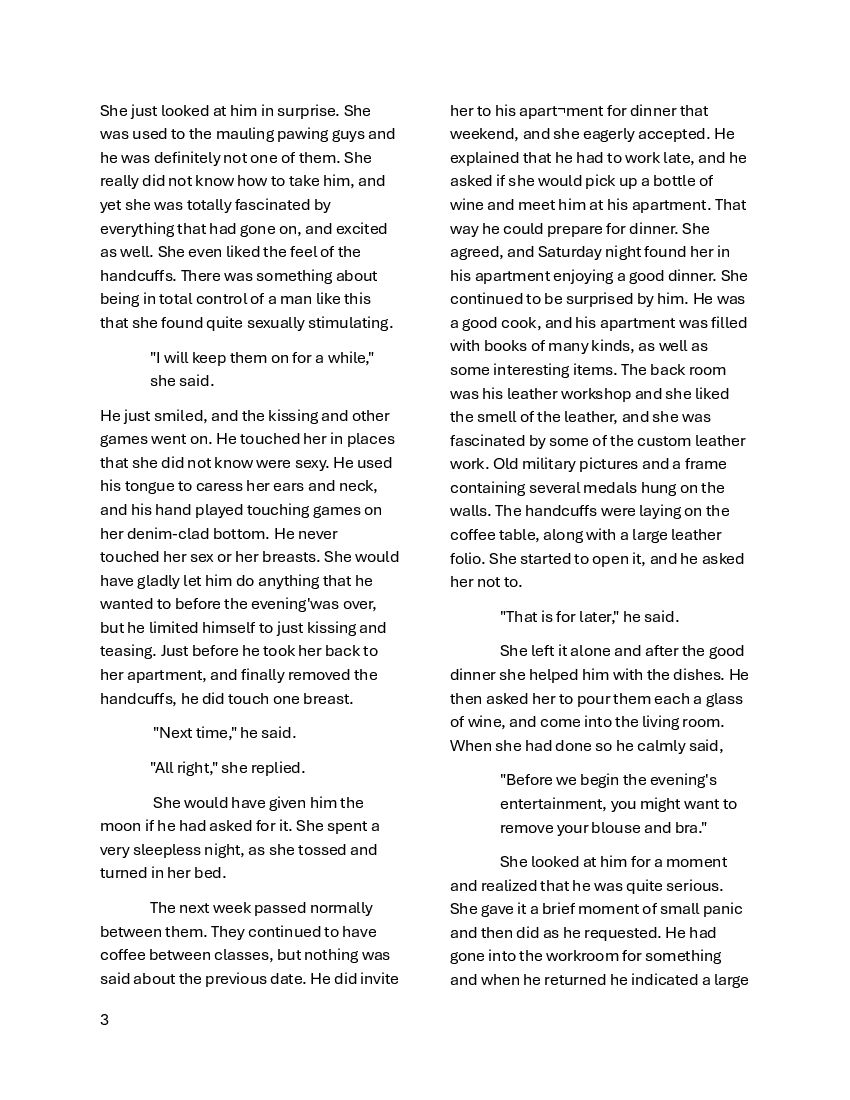 She just looked at him in surprise. She was used to the mauling pawing guys and he was definitely not one of them. She really did not know how to take him, and yet she was totally fascinated by everything that had gone on, and excited as well. She even liked the feel of the handcuffs. There was something about being in total control of a man like this that she found quite sexually stimulating.

"I will keep them on for a while," she said.

He just smiled, and the kissing and other games went on. He touched her in places that she did not know were sexy. He used his tongue to caress her ears and neck, and his hand played touching games on her denim-clad bottom. He never touched her sex or her breasts. She would have gladly let him do anything that he wanted to before the evening'was over, but he limited himself to just kissing and teasing. Just before he took her back to her apartment, and finally removed the handcuffs, he did touch one breast.

"Next time," he said.

"All right," she replied.

She would have given him the moon if he had asked for it. She spent a very sleepless night, as she tossed and turned in her bed.

The next week passed normally between them. They continued to have coffee between classes, but nothing was said about the previous date. He did invite her to his apart¬ment for dinner that weekend, and she eagerly accepted. He explained that he had to work late, and he asked if she would pick up a bottle of wine and meet him at his apartment. That way he could prepare for dinner. She agreed, and Saturday night found her in his apartment enjoying a good dinner. She continued to be surprised by him. He was a good cook, and his apartment was filled with books of many kinds, as well as some interesting items. The back room was his leather workshop and she liked the smell of the leather, and she was fascinated by some of the custom leather work. Old military pictures and a frame containing several medals hung on the walls. The handcuffs were laying on the coffee table, along with a large leather folio. She started to open it, and he asked her not to.

"That is for later," he said.

She left it alone and after the good dinner she helped him with the dishes. He then asked her to pour them each a glass of wine, and come into the living room. When she had done so he calmly said,

"Before we begin the evening's entertainment, you might want to remove your blouse and bra."

She looked at him for a moment and realized that he was quite serious. She gave it a brief moment of small panic and then did as he requested. He had gone into the workroom for something and when he returned he indicated a large

3